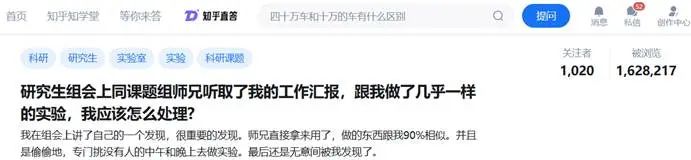 首页 知乎知学堂 等你来答 知乎直答 四十万车和十万的车有什么区别 提问 消息 52 私信 创作中心

科研 研究生 实验室 实验 科研课题

关注者 1,020 被浏览 1,628,217

研究生组会上同课题组师兄听取了我的工作汇报，跟我做了几乎一样的实验，我应该怎么处理？

我在组会上讲了自己的一个发现，很重要的发现。师兄直接拿来用了，做的东西跟我90%相似。并且是偷偷地，专门挑没有人的中午和晚上去做实验。最后还是无意间被我发现了。